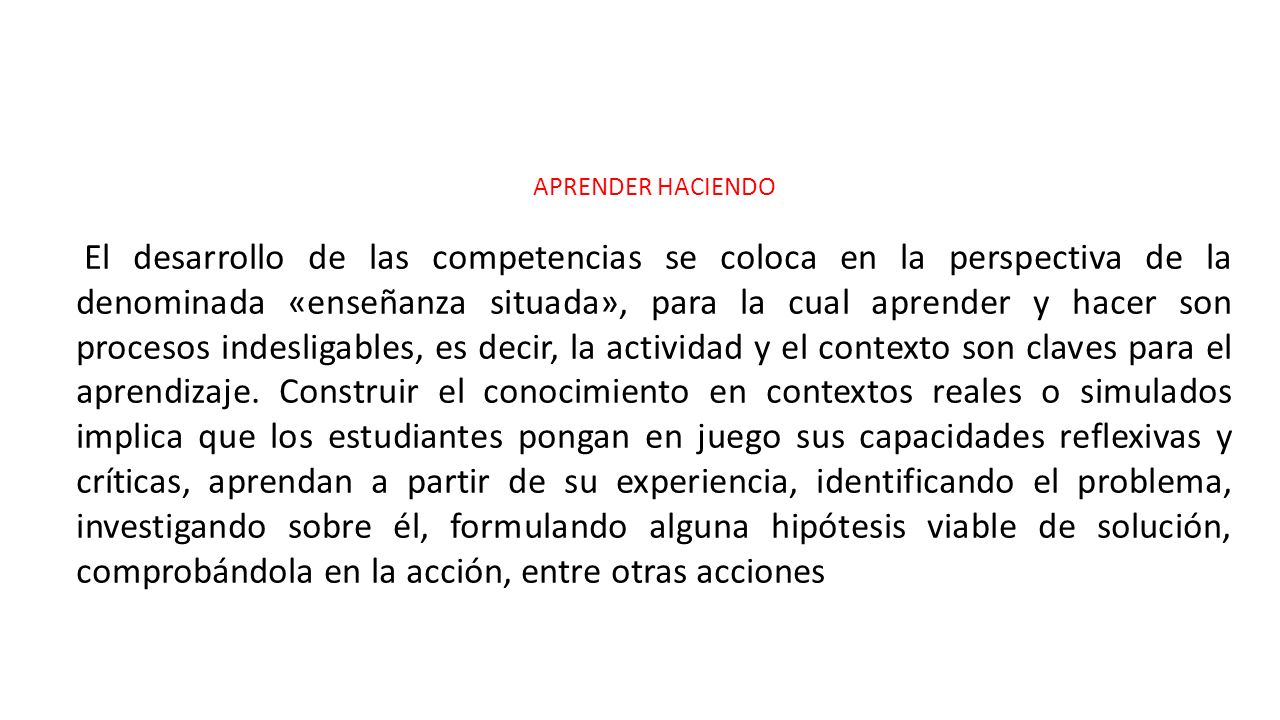 APRENDER HACIENDO

El desarrollo de las competencias se coloca en la perspectiva de la denominada «enseñanza situada», para la cual aprender y hacer son procesos indesligables, es decir, la actividad y el contexto son claves para el aprendizaje. Construir el conocimiento en contextos reales o simulados implica que los estudiantes pongan en juego sus capacidades reflexivas y críticas, aprendan a partir de su experiencia, identificando el problema, investigando sobre él, formulando alguna hipótesis viable de solución, comprobándola en la acción, entre otras acciones